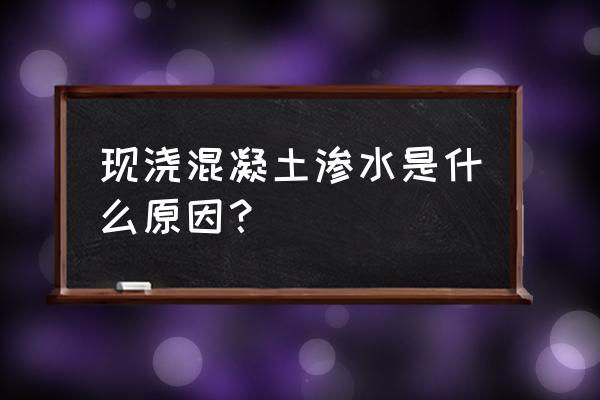 现浇混凝土渗水是什么原因？